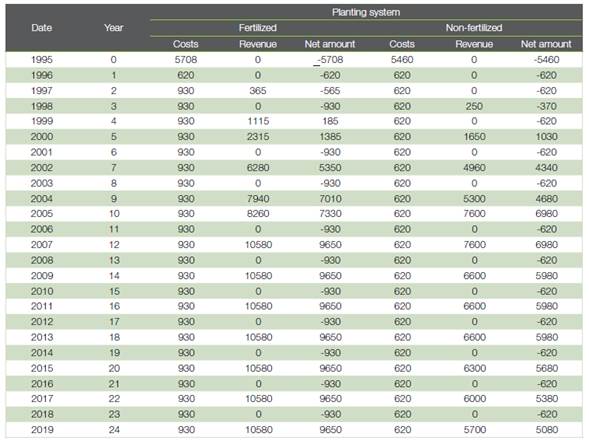 | Date | Year | Planting system | | | | | |
|---|---|---|---|---|---|---|---|
| | | Fertilized | | | Non-fertilized | | |
| | | Costs | Revenue | Net amount | Costs | Revenue | Net amount |
| 1995 | 0 | 5708 | 0 | -5708 | 5460 | 0 | -5460 |
| 1996 | 1 | 620 | 0 | -620 | 620 | 0 | -620 |
| 1997 | 2 | 930 | 365 | -565 | 620 | 0 | -620 |
| 1998 | 3 | 930 | 0 | -930 | 620 | 250 | -370 |
| 1999 | 4 | 930 | 1115 | 185 | 620 | 0 | -620 |
| 2000 | 5 | 930 | 2315 | 1385 | 620 | 1650 | 1030 |
| 2001 | 6 | 930 | 0 | -930 | 620 | 0 | -620 |
| 2002 | 7 | 930 | 6280 | 5350 | 620 | 4960 | 4340 |
| 2003 | 8 | 930 | 0 | -930 | 620 | 0 | -620 |
| 2004 | 9 | 930 | 7940 | 7010 | 620 | 5300 | 4680 |
| 2005 | 10 | 930 | 8260 | 7330 | 620 | 7600 | 6980 |
| 2006 | 11 | 930 | 0 | -930 | 620 | 0 | -620 |
| 2007 | 12 | 930 | 10580 | 9650 | 620 | 7600 | 6980 |
| 2008 | 13 | 930 | 0 | -930 | 620 | 0 | -620 |
| 2009 | 14 | 930 | 10580 | 9650 | 620 | 6600 | 5980 |
| 2010 | 15 | 930 | 0 | -930 | 620 | 0 | -620 |
| 2011 | 16 | 930 | 10580 | 9650 | 620 | 6600 | 5980 |
| 2012 | 17 | 930 | 0 | -930 | 620 | 0 | -620 |
| 2013 | 18 | 930 | 10580 | 9650 | 620 | 6600 | 5980 |
| 2014 | 19 | 930 | 0 | -930 | 620 | 0 | -620 |
| 2015 | 20 | 930 | 10580 | 9650 | 620 | 6300 | 5680 |
| 2016 | 21 | 930 | 0 | -930 | 620 | 0 | -620 |
| 2017 | 22 | 930 | 10580 | 9650 | 620 | 6000 | 5380 |
| 2018 | 23 | 930 | 0 | -930 | 620 | 0 | -620 |
| 2019 | 24 | 930 | 10580 | 9650 | 620 | 5700 | 5080 |